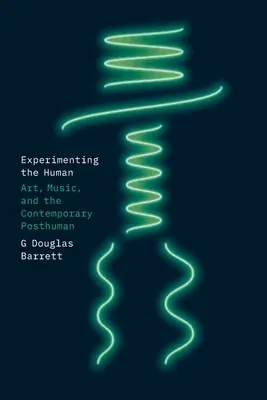 Experimenting the Human

Art, Music, and the Contemporary Posthuman

G Douglas Barrett